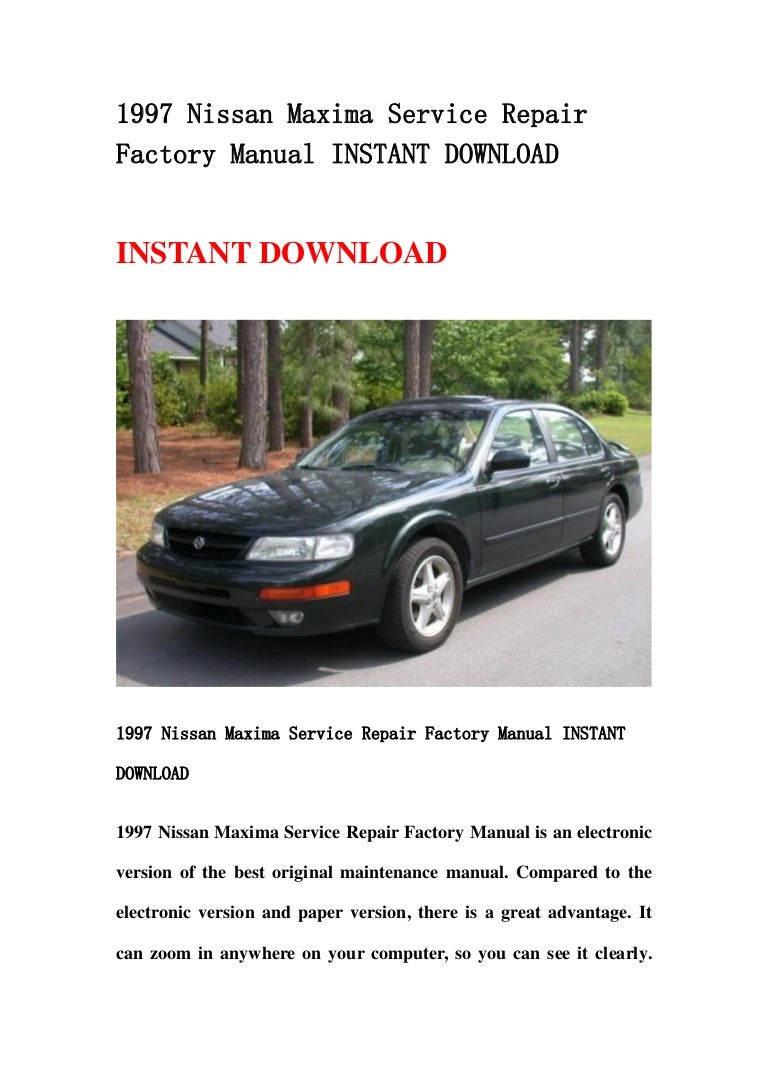 1997 Nissan Maxima Service Repair Factory Manual INSTANT DOWNLOAD

INSTANT DOWNLOAD

1997 Nissan Maxima Service Repair Factory Manual INSTANT DOWNLOAD

1997 Nissan Maxima Service Repair Factory Manual is an electronic version of the best original maintenance manual. Compared to the electronic version and paper version, there is a great advantage. It can zoom in anywhere on your computer, so you can see it clearly.